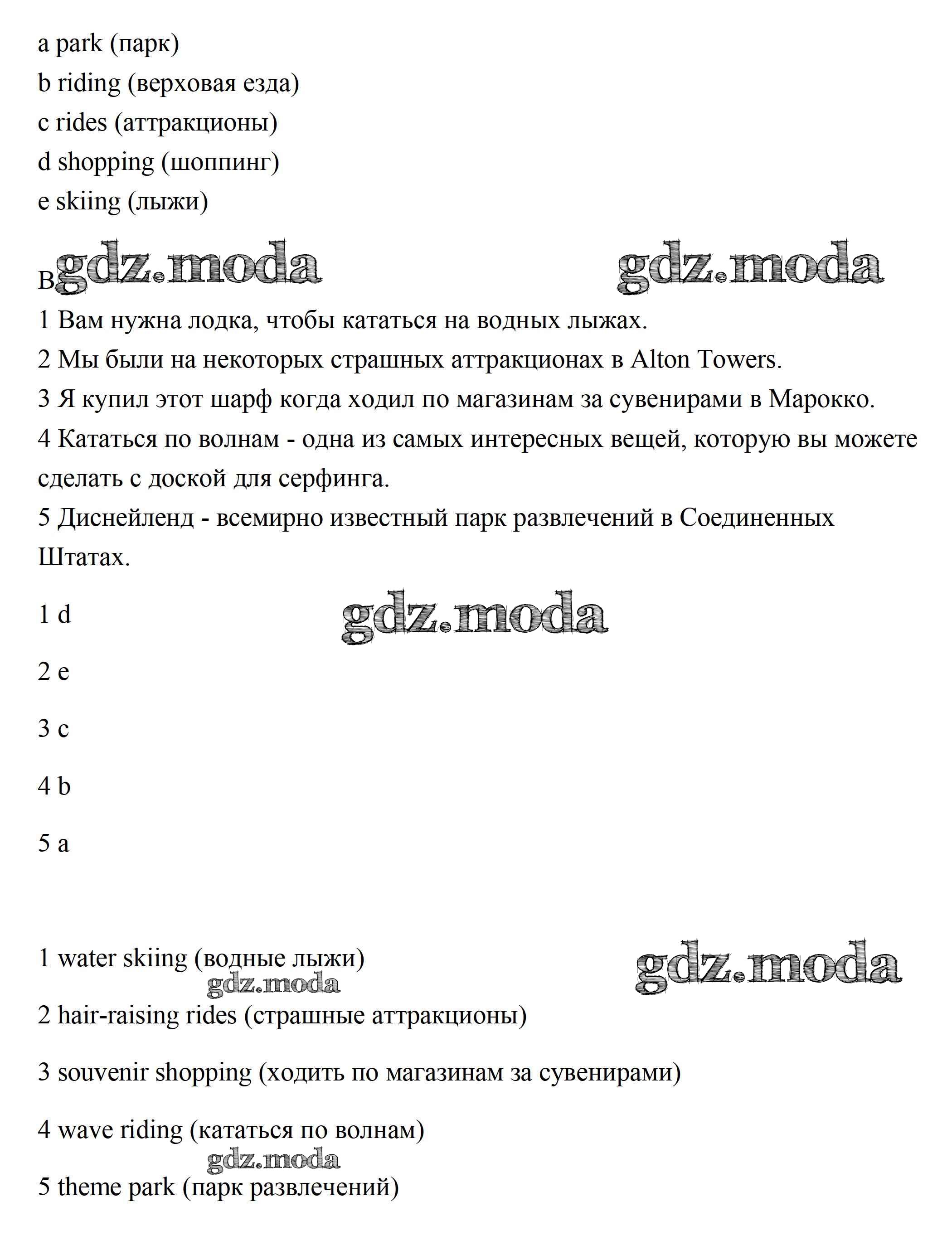 a park (парк)
b riding (верховая езда)
c rides (аттракционы)
d shopping (шоппинг)
e skiing (лыжи)

B gdz.moda gdz.moda

1 Вам нужна лодка, чтобы кататься на водных лыжах.
2 Мы были на некоторых страшных аттракционах в Alton Towers.
3 Я купил этот шарф когда ходил по магазинам за сувенирами в Марокко.
4 Кататься по волнам - одна из самых интересных вещей, которую вы можете сделать с доской для серфинга.
5 Диснейленд - всемирно известный парк развлечений в Соединенных Штатах.

1 d gdz.moda

2 e

3 c

4 b

5 a

1 water skiing (водные лыжи) gdz.moda
gdz.moda

2 hair-raising rides (страшные аттракционы)

3 souvenir shopping (ходить по магазинам за сувенирами)

4 wave riding (кататься по волнам)
gdz.moda

5 theme park (парк развлечений)